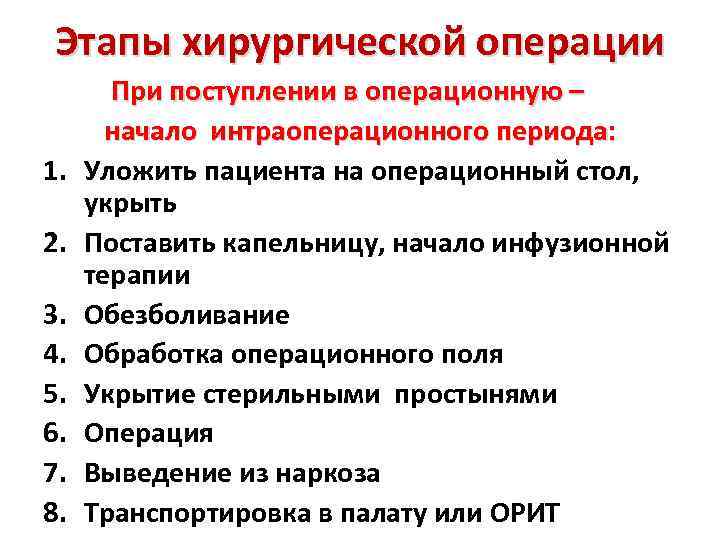 Этапы хирургической операции

При поступлении в операционную – начало интраоперационного периода:

1. Уложить пациента на операционный стол, укрыть
2. Поставить капельницу, начало инфузионной терапии
3. Обезболивание
4. Обработка операционного поля
5. Укрытие стерильными простынями
6. Операция
7. Выведение из наркоза
8. Транспортировка в палату или ОРИТ